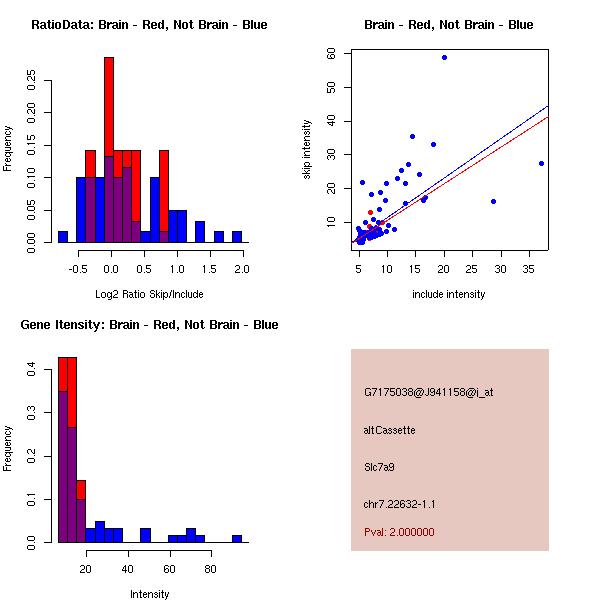 RatioData: Brain - Red, Not Brain - Blue

Frequency

0.00
0.05
0.10
0.15
0.20
0.25

-0.5
0.0
0.5
1.0
1.5
2.0

Log2 Ratio Skip/Include

Brain - Red, Not Brain - Blue

skip intensity

10
20
30
40
50
60

5
10
15
20
25
30
35

include intensity

Gene Itensity: Brain - Red, Not Brain - Blue

Frequency

0.0
0.1
0.2
0.3
0.4

20
40
60
80

Intensity

G7175038@J941158@i_at

altCassette

Slc7a9

chr7.22632-1.1

Pval: 2.000000